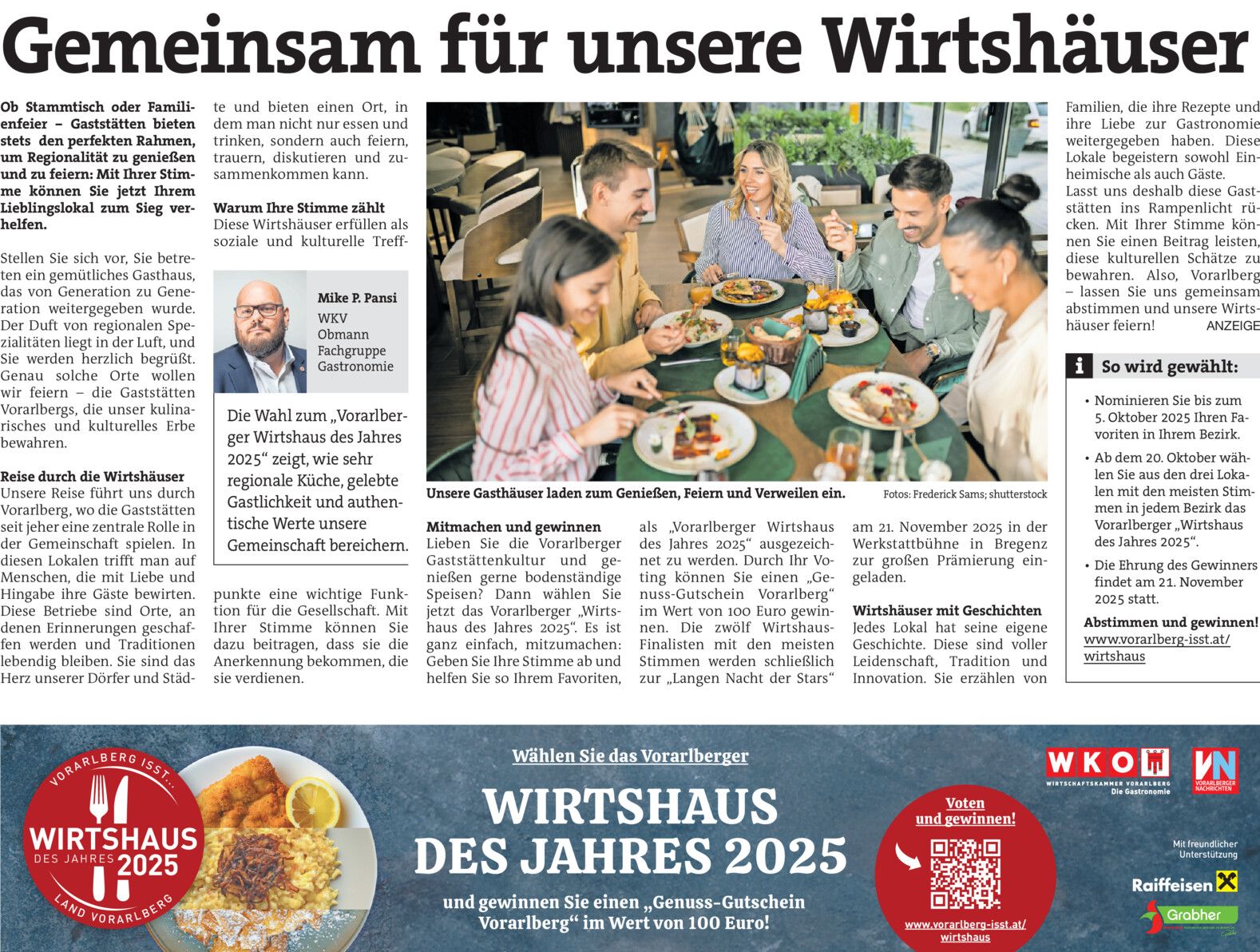 Gemeinsam für unsere Wirtshäuser

Ob Stammtisch oder Familienfeier – Gaststätten bieten stets den perfekten Rahmen, um Regionalität zu genießen und zu feiern: Mit Ihrer Stimme können Sie jetzt Ihrem Lieblingslokal zum Sieg verhelfen.

Stellen Sie sich vor, Sie betreten ein gemütliches Gasthaus, das von Generation zu Generation weitergegeben wurde. Der Duft von regionalen Spezialitäten liegt in der Luft, und Sie werden herzlich begrüßt. Genau solche Orte wollen wir feiern – die Gaststätten Vorarlbergs, die unser kulinarisches und kulturelles Erbe bewahren.

Reise durch die Wirtshäuser
Unsere Reise führt uns durch Vorarlberg, wo die Gaststätten seit jeher eine zentrale Rolle in der Gemeinschaft spielen. In diesen Lokalen trifft man auf Menschen, die mit Liebe und Hingabe ihre Gäste bewirten. Diese Betriebe sind Orte, an denen Erinnerungen geschaffen werden und Traditionen lebendig bleiben. Sie sind das Herz unserer Dörfer und Städte und bieten einen Ort, in dem man nicht nur essen und trinken, sondern auch feiern, trauern, diskutieren und zusammenkommen kann.

Warum Ihre Stimme zählt
Diese Wirtshäuser erfüllen als soziale und kulturelle Treffpunkte eine wichtige Funktion für die Gesellschaft. Mit Ihrer Stimme können Sie dazu beitragen, dass sie die Anerkennung bekommen, die sie verdienen.

Mike P. Pansi
WKV Obmann Fachgruppe Gastronomie

Die Wahl zum „Vorarlberger Wirtshaus des Jahres 2025“ zeigt, wie sehr regionale Küche, gelebte Gastlichkeit und authentische Werte unsere Gemeinschaft bereichern.

Unsere Gasthäuser laden zum Genießen, Feiern und Verweilen ein. Fotos: Frederick Sams; shutterstock

Mitmachen und gewinnen
Lieben Sie die Vorarlberger Gaststättenkultur und genießen gerne bodenständige Speisen? Dann wählen Sie jetzt das Vorarlberger „Wirtshaus des Jahres 2025“. Es ist ganz einfach, mitzumachen: Geben Sie Ihre Stimme ab und helfen Sie so Ihrem Favoriten, als „Vorarlberger Wirtshaus des Jahres 2025“ ausgezeichnet zu werden. Durch Ihr Voting können Sie einen „Genuss-Gutschein Vorarlberg“ im Wert von 100 Euro gewinnen. Die zwölf Wirtshaus-Finalisten mit den meisten Stimmen werden schließlich zur „Langen Nacht der Stars“ am 21. November 2025 in der Werkstattbühne in Bregenz zur großen Prämierung eingeladen.

Wirtshäuser mit Geschichten
Jedes Lokal hat seine eigene Geschichte. Diese sind voller Leidenschaft, Tradition und Innovation. Sie erzählen von Familien, die ihre Rezepte und ihre Liebe zur Gastronomie weitergegeben haben. Diese Lokale begeistern sowohl Einheimische als auch Gäste.
Lasst uns deshalb diese Gaststätten ins Rampenlicht rücken. Mit Ihrer Stimme können Sie einen Beitrag leisten, diese kulturellen Schätze zu bewahren. Also, Vorarlberg – lassen Sie uns gemeinsam abstimmen und unsere Wirtshäuser feiern! ANZEIGE

i So wird gewählt:
• Nominieren Sie bis zum 5. Oktober 2025 Ihren Favoriten in Ihrem Bezirk.
• Ab dem 20. Oktober wählen Sie aus den drei Lokalen mit den meisten Stimmen in jedem Bezirk das Vorarlberger „Wirtshaus des Jahres 2025“.
• Die Ehrung des Gewinners findet am 21. November 2025 statt.
Abstimmen und gewinnen!
www.vorarlberg-isst.at/wirtshaus

VORARLBERG ISST... WIRTSHAUS DES JAHRES 2025 LAND VORARLBERG

Wählen Sie das Vorarlberger
WIRTSHAUS DES JAHRES 2025
und gewinnen Sie einen „Genuss-Gutschein Vorarlberg“ im Wert von 100 Euro!

Voten und gewinnen!
www.vorarlberg-isst.at/wirtshaus

WKO WIRTSCHAFTSKAMMER VORARLBERG Die Gastronomie
VN VORARLBERGER NACHRICHTEN
Mit freundlicher Unterstützung
Raiffeisen
Grabher